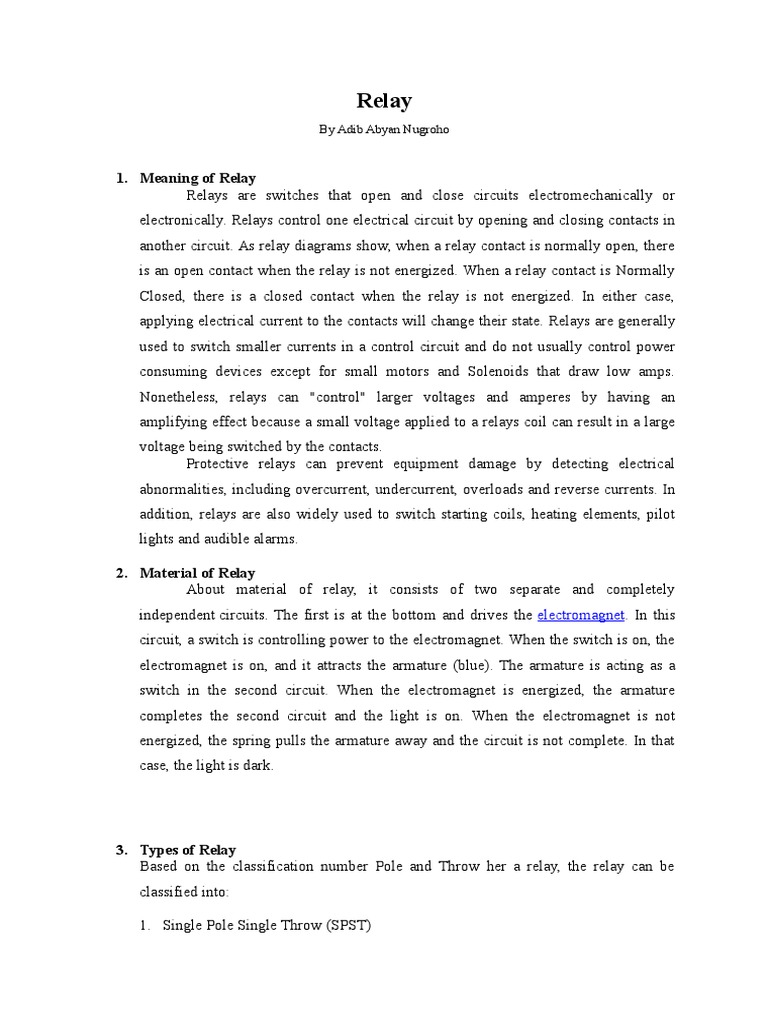 Relay

By Adib Abyan Nugroho

1. Meaning of Relay

Relays are switches that open and close circuits electromechanically or electronically. Relays control one electrical circuit by opening and closing contacts in another circuit. As relay diagrams show, when a relay contact is normally open, there is an open contact when the relay is not energized. When a relay contact is Normally Closed, there is a closed contact when the relay is not energized. In either case, applying electrical current to the contacts will change their state. Relays are generally used to switch smaller currents in a control circuit and do not usually control power consuming devices except for small motors and Solenoids that draw low amps. Nonetheless, relays can "control" larger voltages and amperes by having an amplifying effect because a small voltage applied to a relays coil can result in a large voltage being switched by the contacts.

Protective relays can prevent equipment damage by detecting electrical abnormalities, including overcurrent, undercurrent, overloads and reverse currents. In addition, relays are also widely used to switch starting coils, heating elements, pilot lights and audible alarms.

2. Material of Relay

About material of relay, it consists of two separate and completely independent circuits. The first is at the bottom and drives the electromagnet. In this circuit, a switch is controlling power to the electromagnet. When the switch is on, the electromagnet is on, and it attracts the armature (blue). The armature is acting as a switch in the second circuit. When the electromagnet is energized, the armature completes the second circuit and the light is on. When the electromagnet is not energized, the spring pulls the armature away and the circuit is not complete. In that case, the light is dark.

3. Types of Relay

Based on the classification number Pole and Throw her a relay, the relay can be classified into:

1. Single Pole Single Throw (SPST)